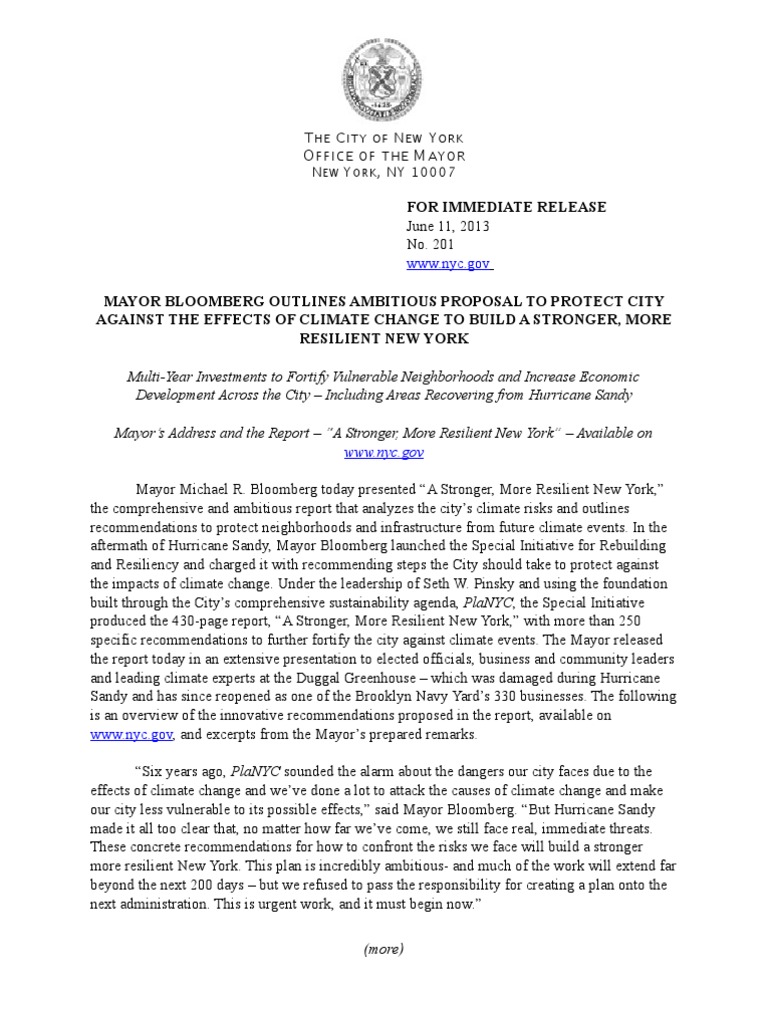 THE CITY OF NEW YORK
OFFICE OF THE MAYOR
NEW YORK, NY 10007

FOR IMMEDIATE RELEASE
June 11, 2013
No. 201
www.nyc.gov

MAYOR BLOOMBERG OUTLINES AMBITIOUS PROPOSAL TO PROTECT CITY AGAINST THE EFFECTS OF CLIMATE CHANGE TO BUILD A STRONGER, MORE RESILIENT NEW YORK

Multi-Year Investments to Fortify Vulnerable Neighborhoods and Increase Economic Development Across the City – Including Areas Recovering from Hurricane Sandy

Mayor's Address and the Report – "A Stronger, More Resilient New York" – Available on www.nyc.gov

Mayor Michael R. Bloomberg today presented "A Stronger, More Resilient New York," the comprehensive and ambitious report that analyzes the city's climate risks and outlines recommendations to protect neighborhoods and infrastructure from future climate events. In the aftermath of Hurricane Sandy, Mayor Bloomberg launched the Special Initiative for Rebuilding and Resiliency and charged it with recommending steps the City should take to protect against the impacts of climate change. Under the leadership of Seth W. Pinsky and using the foundation built through the City's comprehensive sustainability agenda, PlaNYC, the Special Initiative produced the 430-page report, "A Stronger, More Resilient New York," with more than 250 specific recommendations to further fortify the city against climate events. The Mayor released the report today in an extensive presentation to elected officials, business and community leaders and leading climate experts at the Duggal Greenhouse – which was damaged during Hurricane Sandy and has since reopened as one of the Brooklyn Navy Yard's 330 businesses. The following is an overview of the innovative recommendations proposed in the report, available on www.nyc.gov, and excerpts from the Mayor's prepared remarks.

"Six years ago, PlaNYC sounded the alarm about the dangers our city faces due to the effects of climate change and we've done a lot to attack the causes of climate change and make our city less vulnerable to its possible effects," said Mayor Bloomberg. "But Hurricane Sandy made it all too clear that, no matter how far we've come, we still face real, immediate threats. These concrete recommendations for how to confront the risks we face will build a stronger more resilient New York. This plan is incredibly ambitious- and much of the work will extend far beyond the next 200 days – but we refused to pass the responsibility for creating a plan onto the next administration. This is urgent work, and it must begin now."

(more)